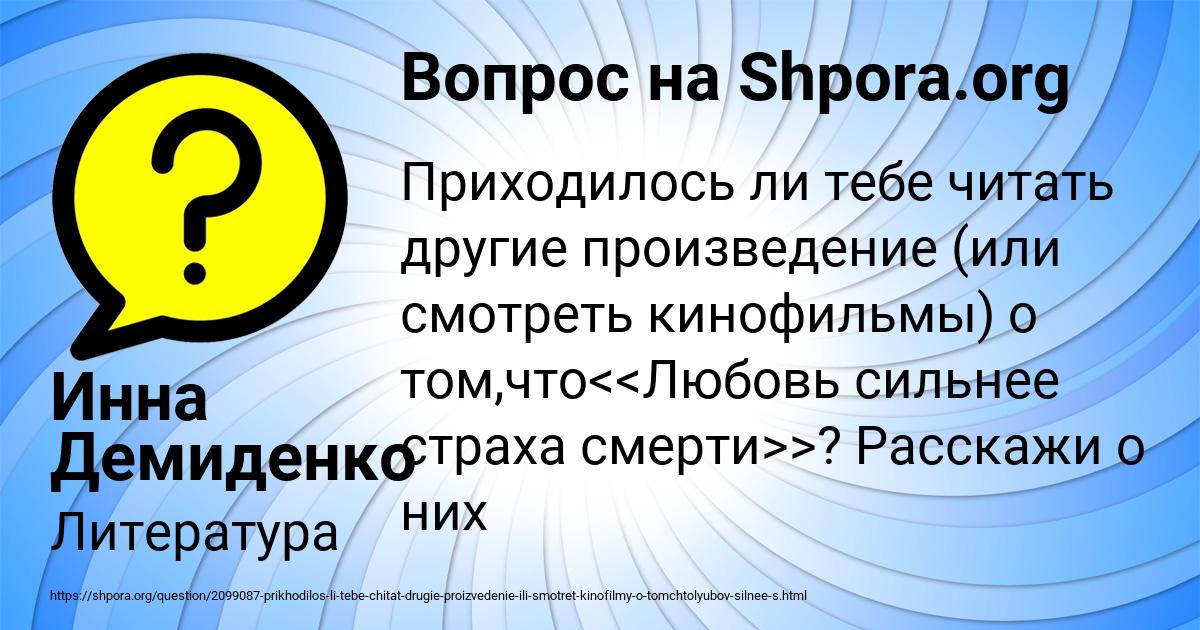 Вопрос на Shpora.org

Приходилось ли тебе читать другие произведение (или смотреть кинофильмы) о том,что<<Любовь сильнее страха смерти>>? Расскажи о них

Инна Демиденко

Литература

https://shpora.org/question/2099087-prikhodilos-li-tebe-chitat-drugie-proizvedenie-ili-smotret-kinofilmy-o-tomchtolyubov-silnee-s.html